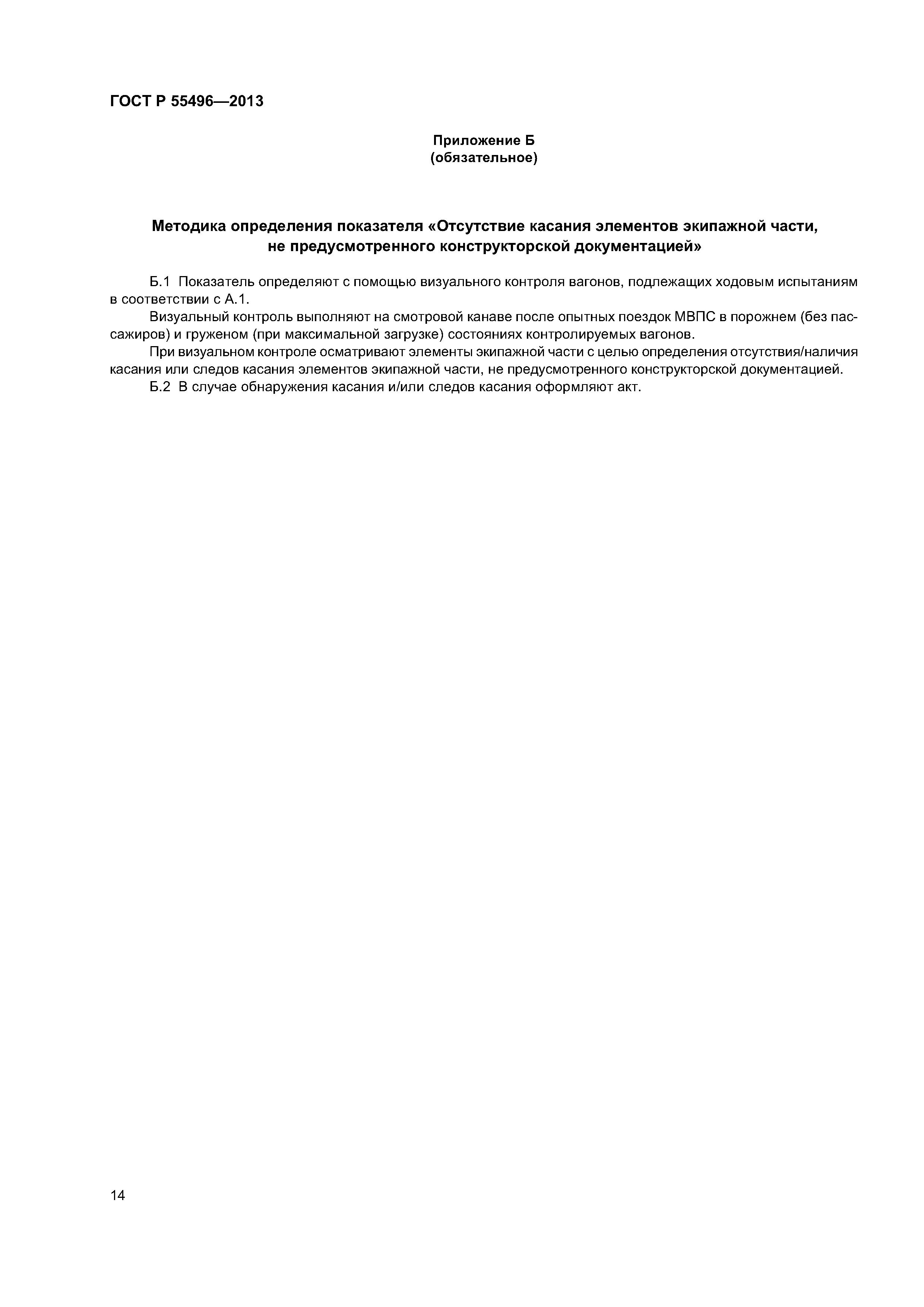 ГОСТ Р 55496—2013

Приложение Б
(обязательное)

Методика определения показателя «Отсутствие касания элементов экипажной части, не предусмотренного конструкторской документацией»

Б.1 Показатель определяют с помощью визуального контроля вагонов, подлежащих ходовым испытаниям в соответствии с А.1.

Визуальный контроль выполняют на смотровой канаве после опытных поездок МВПС в порожнем (без пассажиров) и груженом (при максимальной загрузке) состояниях контролируемых вагонов.

При визуальном контроле осматривают элементы экипажной части с целью определения отсутствия/наличия касания или следов касания элементов экипажной части, не предусмотренного конструкторской документацией.

Б.2 В случае обнаружения касания и/или следов касания оформляют акт.

14